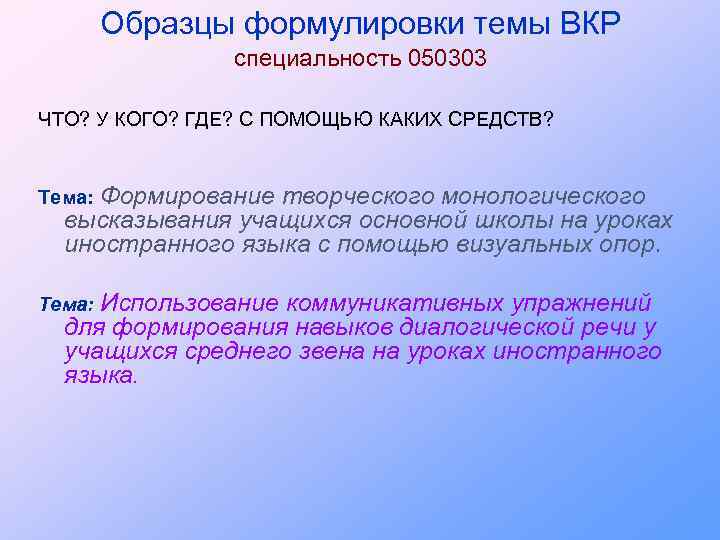 Образцы формулировки темы ВКР
специальность 050303

ЧТО? У КОГО? ГДЕ? С ПОМОЩЬЮ КАКИХ СРЕДСТВ?

Тема: Формирование творческого монологического высказывания учащихся основной школы на уроках иностранного языка с помощью визуальных опор.

Тема: Использование коммуникативных упражнений для формирования навыков диалогической речи у учащихся среднего звена на уроках иностранного языка.